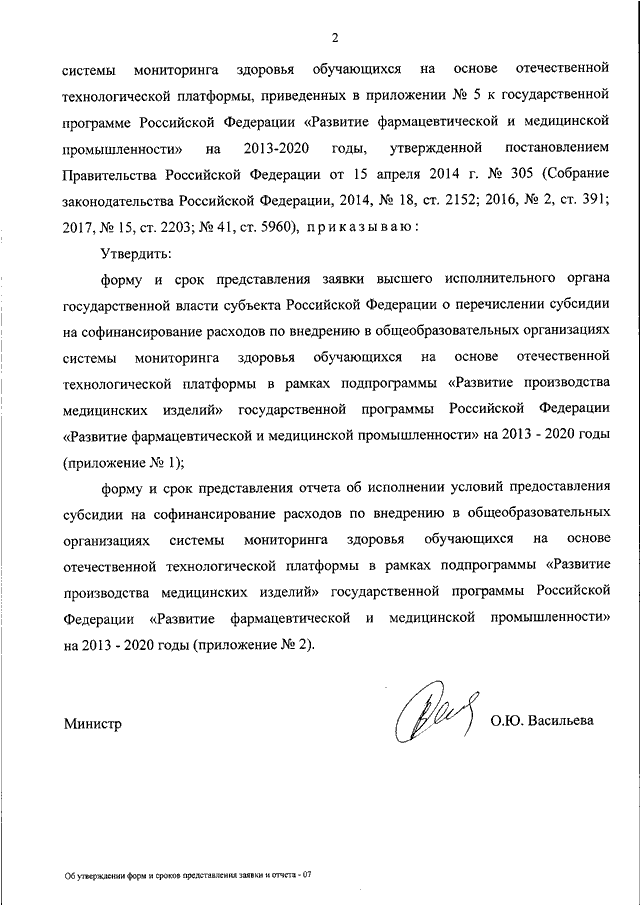 2

системы мониторинга здоровья обучающихся на основе отечественной технологической платформы, приведенных в приложении № 5 к государственной программе Российской Федерации «Развитие фармацевтической и медицинской промышленности» на 2013-2020 годы, утвержденной постановлением Правительства Российской Федерации от 15 апреля 2014 г. № 305 (Собрание законодательства Российской Федерации, 2014, № 18, ст. 2152; 2016, № 2, ст. 391; 2017, № 15, ст. 2203; № 41, ст. 5960), приказываю:

Утвердить:

форму и срок представления заявки высшего исполнительного органа государственной власти субъекта Российской Федерации о перечислении субсидии на софинансирование расходов по внедрению в общеобразовательных организациях системы мониторинга здоровья обучающихся на основе отечественной технологической платформы в рамках подпрограммы «Развитие производства медицинских изделий» государственной программы Российской Федерации «Развитие фармацевтической и медицинской промышленности» на 2013 - 2020 годы (приложение № 1);

форму и срок представления отчета об исполнении условий предоставления субсидии на софинансирование расходов по внедрению в общеобразовательных организациях системы мониторинга здоровья обучающихся на основе отечественной технологической платформы в рамках подпрограммы «Развитие производства медицинских изделий» государственной программы Российской Федерации «Развитие фармацевтической и медицинской промышленности» на 2013 - 2020 годы (приложение № 2).

Министр О.Ю. Васильева

Об утверждении форм и сроков представления заявки и отчета - 07